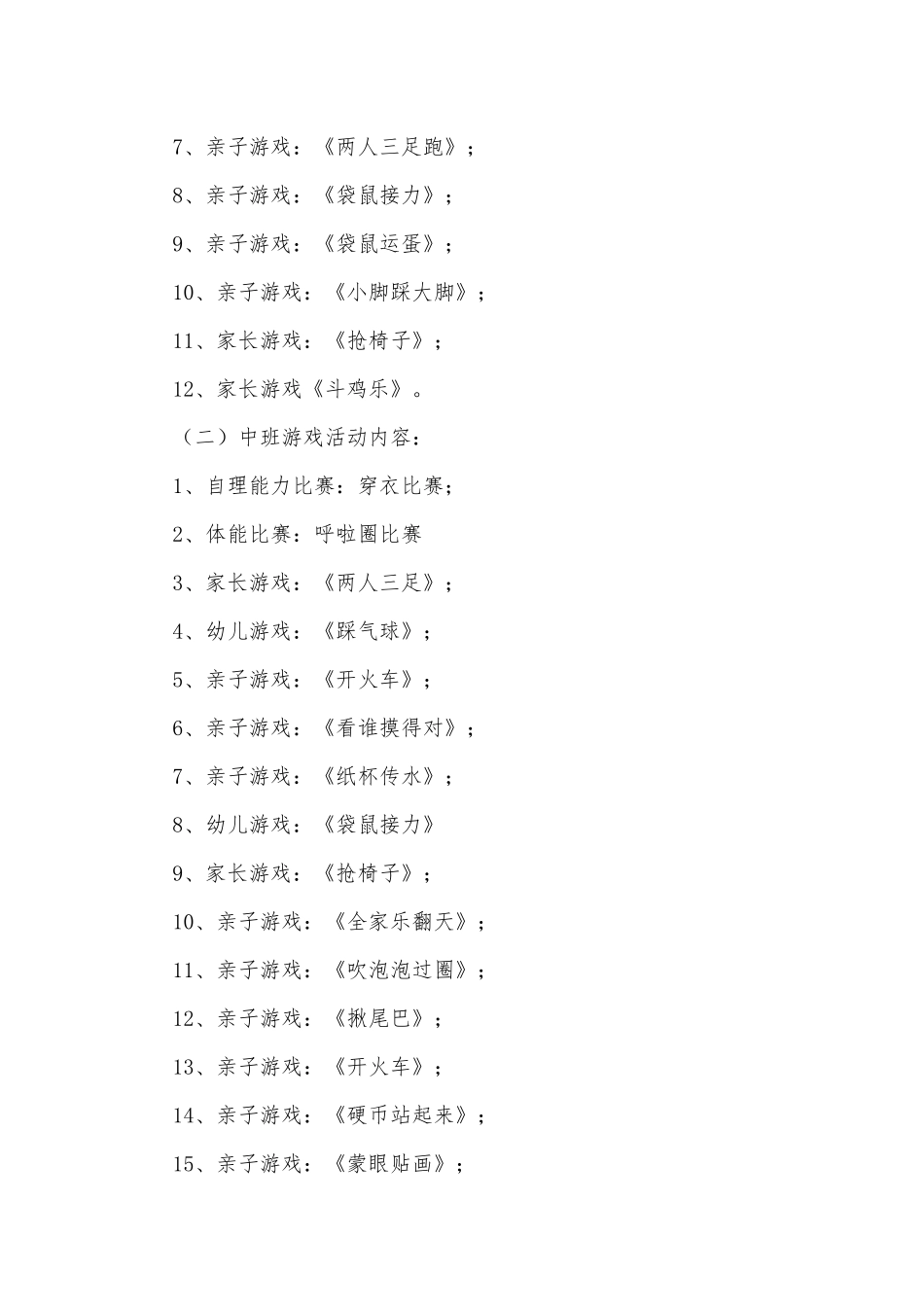 7、亲子游戏：《两人三足跑》；

8、亲子游戏：《袋鼠接力》；

9、亲子游戏：《袋鼠运蛋》；

10、亲子游戏：《小脚踩大脚》；

11、家长游戏：《抢椅子》；

12、家长游戏《斗鸡乐》。

（二）中班游戏活动内容：

1、自理能力比赛：穿衣比赛；

2、体能比赛：呼啦圈比赛

3、家长游戏：《两人三足》；

4、幼儿游戏：《踩气球》；

5、亲子游戏：《开火车》；

6、亲子游戏：《看谁摸得对》；

7、亲子游戏：《纸杯传水》；

8、幼儿游戏：《袋鼠接力》

9、家长游戏：《抢椅子》；

10、亲子游戏：《全家乐翻天》；

11、亲子游戏：《吹泡泡过圈》；

12、亲子游戏：《揪尾巴》；

13、亲子游戏：《开火车》；

14、亲子游戏：《硬币站起来》；

15、亲子游戏：《蒙眼贴画》；